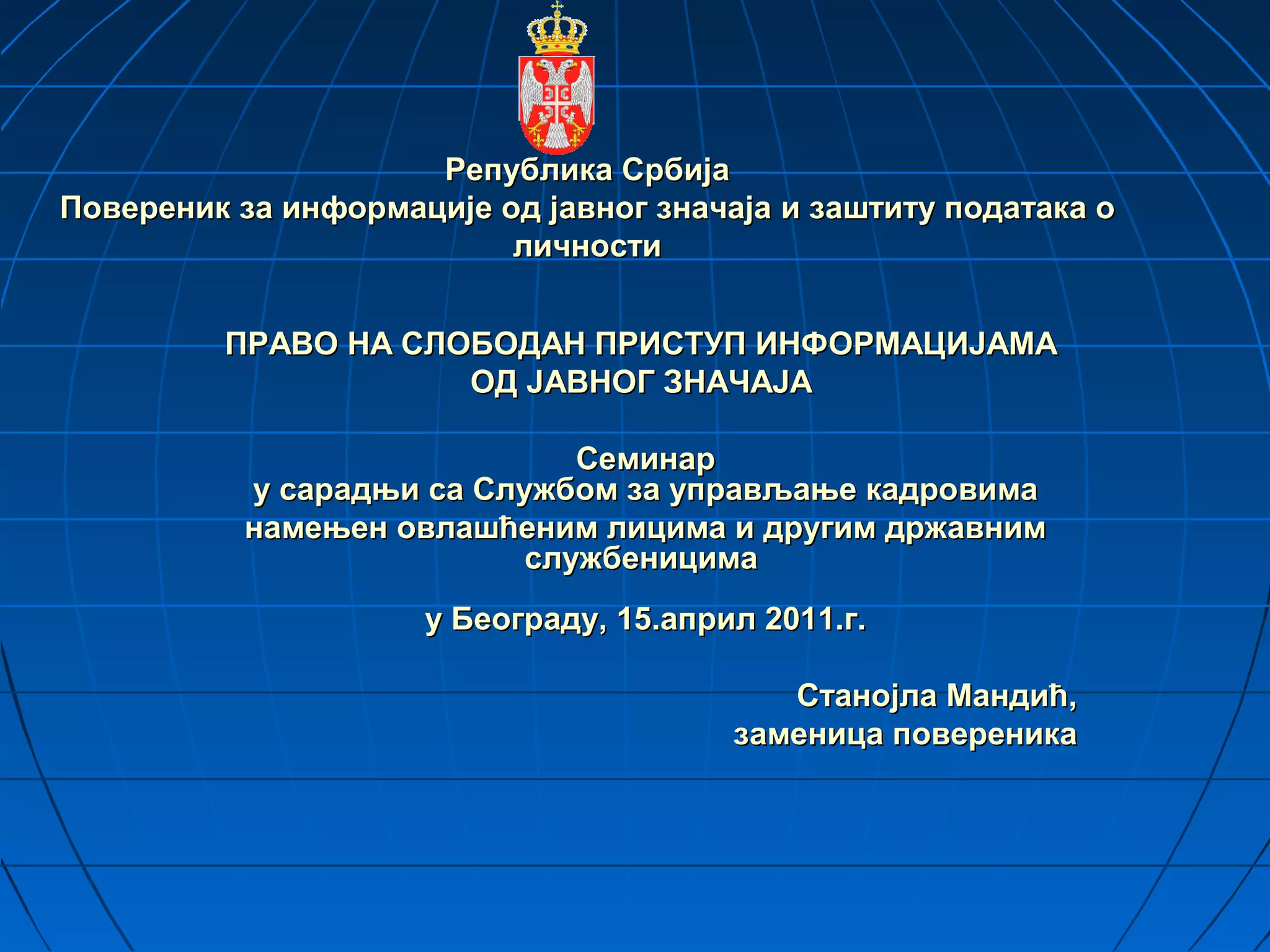 Република Србија
Повереник за информације од јавног значаја и заштиту података о личности

ПРАВО НА СЛОБОДАН ПРИСТУП ИНФОРМАЦИЈАМА ОД ЈАВНОГ ЗНАЧАЈА

Семинар
у сарадњи са Службом за управљање кадровима
намењен овлашћеним лицима и другим државним службеницима

у Београду, 15.април 2011.г.

Станојла Мандић,
заменица повереника